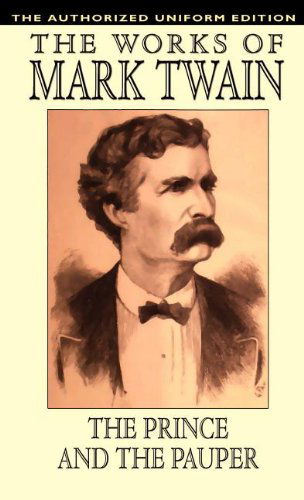 THE AUTHORIZED UNIFORM EDITION

THE WORKS OF
MARK TWAIN

THE PRINCE
AND THE PAUPER